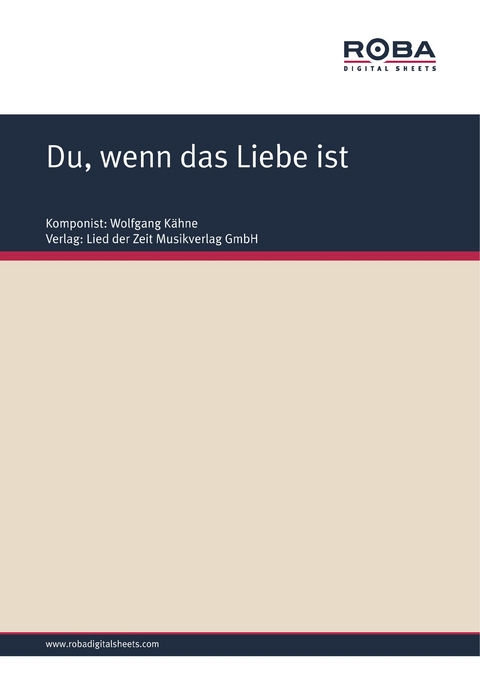 ROBA
DIGITAL SHEETS

Du, wenn das Liebe ist

Komponist: Wolfgang Kähne
Verlag: Lied der Zeit Musikverlag GmbH

www.robadigitalsheets.com